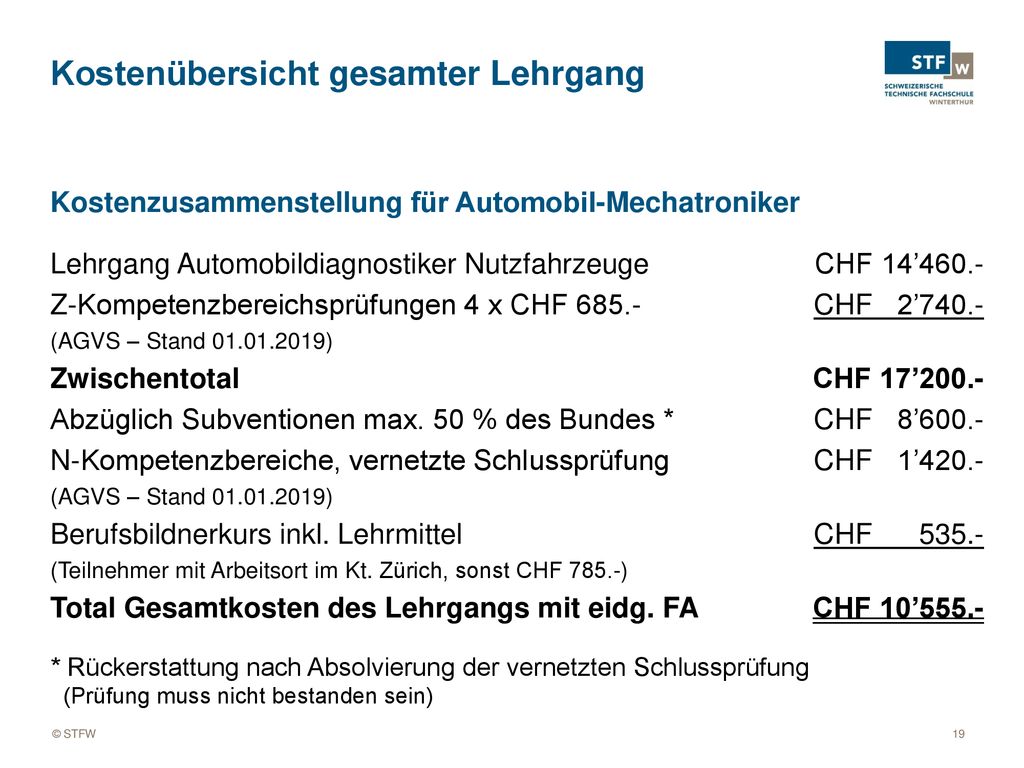 Kostenübersicht gesamter Lehrgang

STF W
SCHWEIZERISCHE TECHNISCHE FACHSCHULE WINTERTHUR

Kostenzusammenstellung für Automobil-Mechatroniker

Lehrgang Automobildiagnostiker Nutzfahrzeuge CHF 14’460.-
Z-Kompetenzbereichsprüfungen 4 x CHF 685.- CHF 2’740.-
(AGVS – Stand 01.01.2019)
Zwischentotal CHF 17’200.-
Abzüglich Subventionen max. 50 % des Bundes * CHF 8’600.-
N-Kompetenzbereiche, vernetzte Schlussprüfung CHF 1’420.-
(AGVS – Stand 01.01.2019)
Berufsbildnerkurs inkl. Lehrmittel CHF 535.-
(Teilnehmer mit Arbeitsort im Kt. Zürich, sonst CHF 785.-)
Total Gesamtkosten des Lehrgangs mit eidg. FA CHF 10’555.-

* Rückerstattung nach Absolvierung der vernetzten Schlussprüfung
(Prüfung muss nicht bestanden sein)

© STFW
19